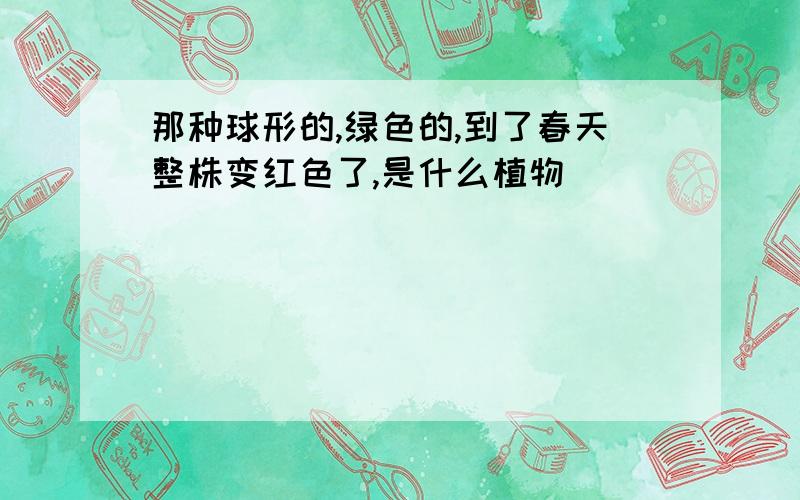 那种球形的,绿色的,到了春天整株变红色了,是什么植物

ABC

Back to School